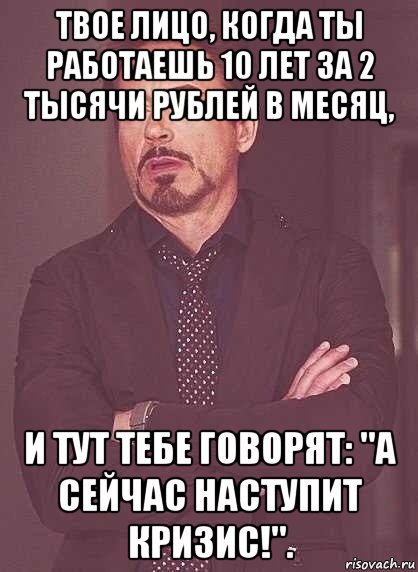 ТВОЕ ЛИЦО, КОГДА ТЫ РАБОТАЕШЬ 10 ЛЕТ ЗА 2 ТЫСЯЧИ РУБЛЕЙ В МЕСЯЦ,

И ТУТ ТЕБЕ ГОВОРЯТ: "А СЕЙЧАС НАСТУПИТ КРИЗИС!".

risovach.ru